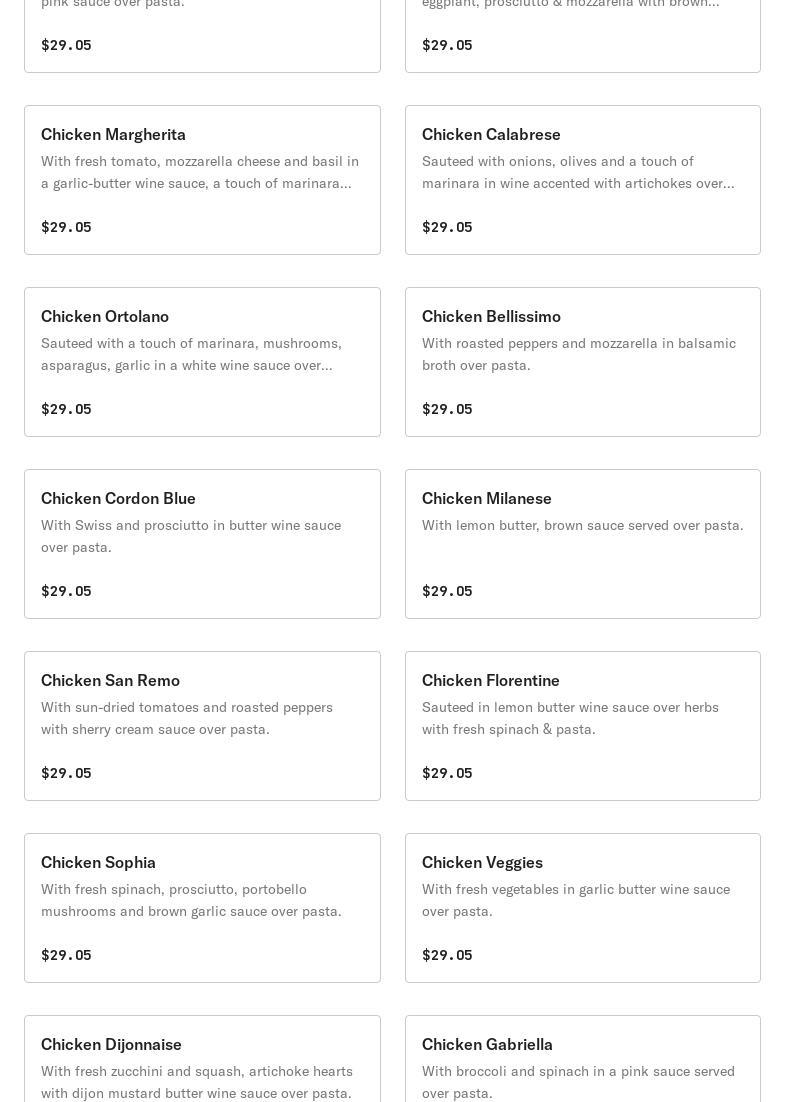 pink sauce over pasta.

$29.05

eggplant, prosciutto & mozzarella with brown…

$29.05

Chicken Margherita
With fresh tomato, mozzarella cheese and basil in a garlic-butter wine sauce, a touch of marinara…

$29.05

Chicken Calabrese
Sauteed with onions, olives and a touch of marinara in wine accented with artichokes over…

$29.05

Chicken Ortolano
Sauteed with a touch of marinara, mushrooms, asparagus, garlic in a white wine sauce over…

$29.05

Chicken Bellissimo
With roasted peppers and mozzarella in balsamic broth over pasta.

$29.05

Chicken Cordon Blue
With Swiss and prosciutto in butter wine sauce over pasta.

$29.05

Chicken Milanese
With lemon butter, brown sauce served over pasta.

$29.05

Chicken San Remo
With sun-dried tomatoes and roasted peppers with sherry cream sauce over pasta.

$29.05

Chicken Florentine
Sauteed in lemon butter wine sauce over herbs with fresh spinach & pasta.

$29.05

Chicken Sophia
With fresh spinach, prosciutto, portobello mushrooms and brown garlic sauce over pasta.

$29.05

Chicken Veggies
With fresh vegetables in garlic butter wine sauce over pasta.

$29.05

Chicken Dijonnaise
With fresh zucchini and squash, artichoke hearts with dijon mustard butter wine sauce over pasta.

Chicken Gabriella
With broccoli and spinach in a pink sauce served over pasta.